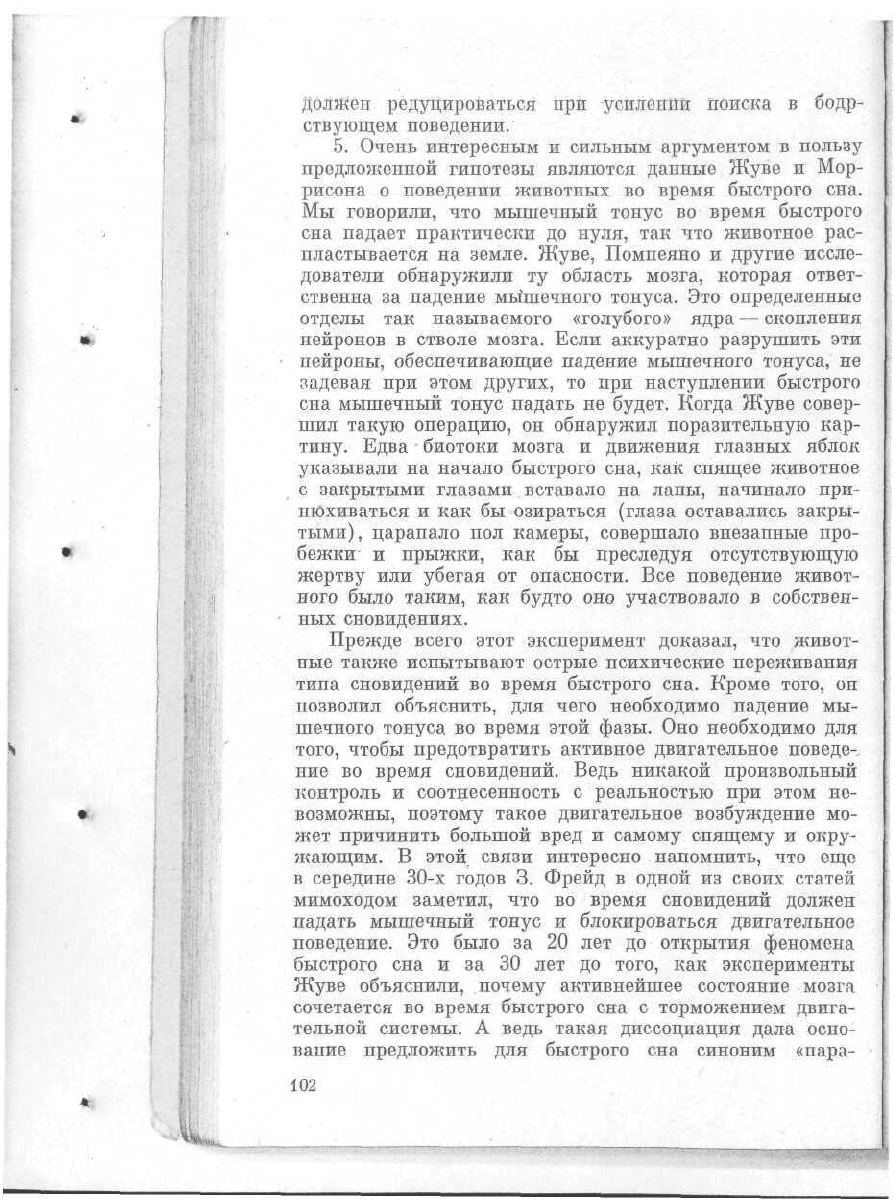 должен редуцироваться при усилении поиска в бодрствующем поведении.

5. Очень интересным и сильным аргументом в пользу предложенной гипотезы являются данные Жуве и Моррисона о поведении животных во время быстрого сна. Мы говорили, что мышечный тонус во время быстрого сна падает практически до нуля, так что животное распластывается на земле. Жуве, Помпеяно и другие исследователи обнаружили ту область мозга, которая ответственна за падение мышечного тонуса. Это определенные отделы так называемого «голубого» ядра — скопления нейронов в стволе мозга. Если аккуратно разрушить эти нейроны, обеспечивающие падение мышечного тонуса, не задевая при этом других, то при наступлении быстрого сна мышечный тонус падать не будет. Когда Жуве совершил такую операцию, он обнаружил поразительную картину. Едва биотоки мозга и движения глазных яблок указывали на начало быстрого сна, как спящее животное с закрытыми глазами вставало на лапы, начинало принюхиваться и как бы озираться (глаза оставались закрытыми), царапало пол камеры, совершало внезапные пробежки и прыжки, как бы преследуя отсутствующую жертву или убегая от опасности. Все поведение животного было таким, как будто оно участвовало в собственных сновидениях.

Прежде всего этот эксперимент доказал, что животные также испытывают острые психические переживания типа сновидений во время быстрого сна. Кроме того, он позволил объяснить, для чего необходимо падение мышечного тонуса во время этой фазы. Оно необходимо для того, чтобы предотвратить активное двигательное поведение во время сновидений. Ведь никакой произвольный контроль и соотнесенность с реальностью при этом невозможны, поэтому такое двигательное возбуждение может причинить большой вред и самому спящему и окружающим. В этой связи интересно напомнить, что еще в середине 30-х годов З. Фрейд в одной из своих статей мимоходом заметил, что во время сновидений должен падать мышечный тонус и блокироваться двигательное поведение. Это было за 20 лет до открытия феномена быстрого сна и за 30 лет до того, как эксперименты Жуве объяснили, почему активнейшее состояние мозга сочетается во время быстрого сна с торможением двигательной системы. А ведь такая диссоциация дала основание предложить для быстрого сна синоним «пара-

102